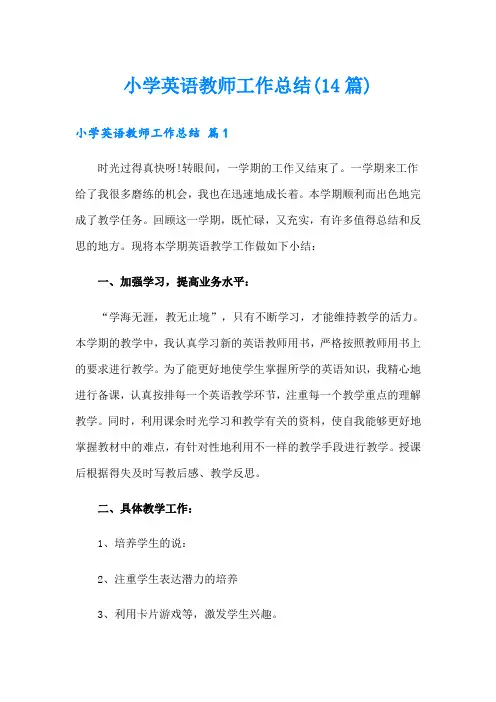 小学英语教师工作总结(14篇)

小学英语教师工作总结 篇1

时光过得真快呀!转眼间，一学期的工作又结束了。一学期来工作给了我很多磨练的机会，我也在迅速地成长着。本学期顺利而出色地完成了教学任务。回顾这一学期，既忙碌，又充实，有许多值得总结和反思的地方。现将本学期英语教学工作做如下小结：

一、加强学习，提高业务水平：

“学海无涯，教无止境”，只有不断学习，才能维持教学的活力。本学期的教学中，我认真学习新的英语教师用书，严格按照教师用书上的要求进行教学。为了能更好地使学生掌握所学的英语知识，我精心地进行备课，认真按排每一个英语教学环节，注重每一个教学重点的理解教学。同时，利用课余时光学习和教学有关的资料，使自我能够更好地掌握教材中的难点，有针对性地利用不一样的教学手段进行教学。授课后根据得失及时写教后感、教学反思。

二、具体教学工作：

1、培养学生的说：

2、注重学生表达潜力的培养

3、利用卡片游戏等，激发学生兴趣。